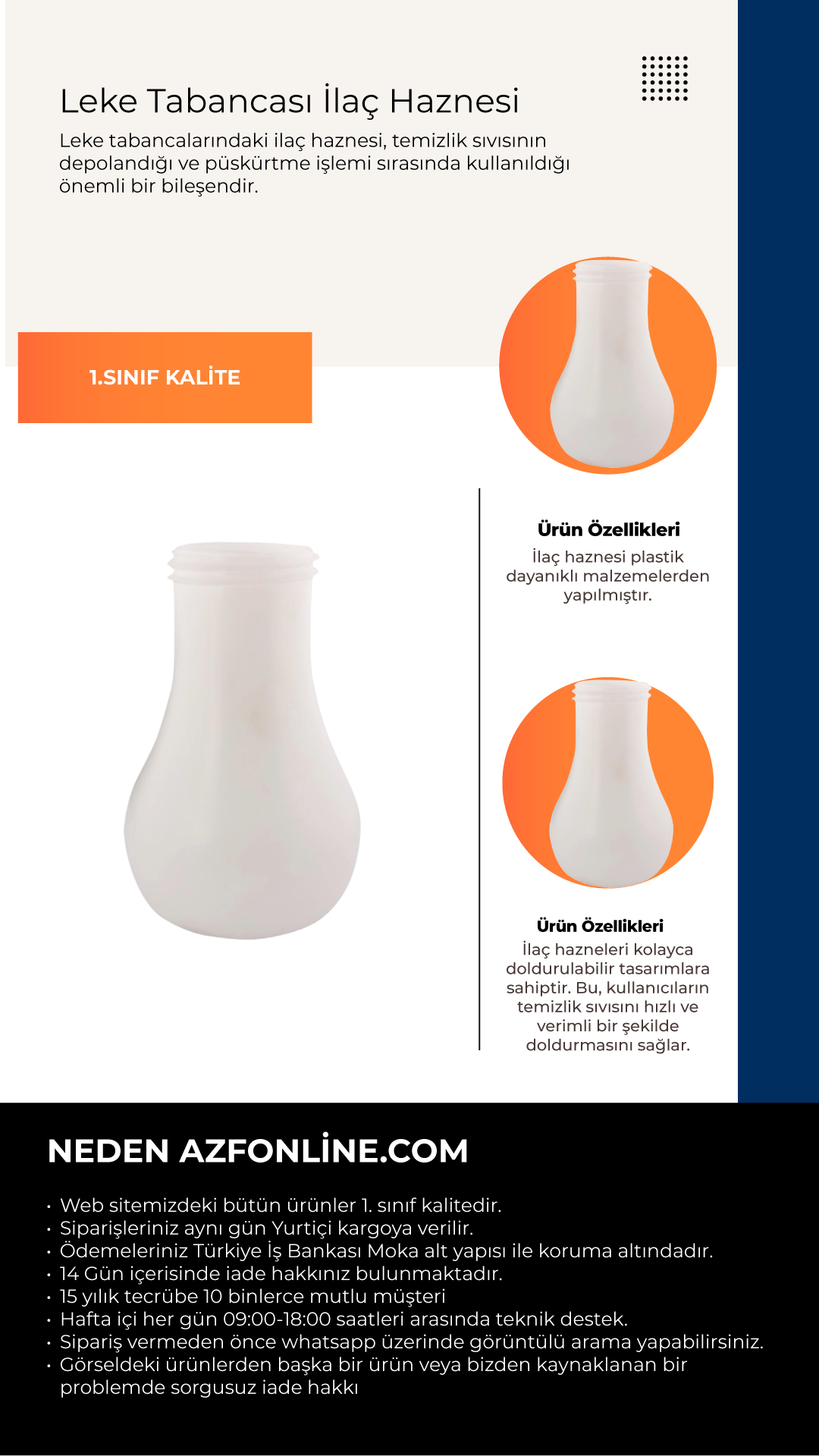 Leke Tabancası İlaç Haznesi

Leke tabancalarındaki ilaç haznesi, temizlik sıvısının depolandığı ve püskürtme işlemi sırasında kullanıldığı önemli bir bileşendir.

1.SINIF KALİTE

Ürün Özellikleri
İlaç haznesi plastik dayanıklı malzemelerden yapılmıştır.

Ürün Özellikleri
İlaç hazneleri kolayca doldurulabilir tasarımlara sahiptir. Bu, kullanıcıların temizlik sıvısını hızlı ve verimli bir şekilde doldurmasını sağlar.

NEDEN AZFONLİNE.COM

• Web sitemizdeki bütün ürünler 1. sınıf kalitedir.
• Siparişleriniz aynı gün Yurtiçi kargoya verilir.
• Ödemeleriniz Türkiye İş Bankası Moka alt yapısı ile koruma altındadır.
• 14 Gün içerisinde iade hakkınız bulunmaktadır.
• 15 yılık tecrübe 10 binlerce mutlu müşteri
• Hafta içi her gün 09:00-18:00 saatleri arasında teknik destek.
• Sipariş vermeden önce whatsapp üzerinde görüntülü arama yapabilirsiniz.
• Görseldeki ürünlerden başka bir ürün veya bizden kaynaklanan bir problemde sorgusuz iade hakkı